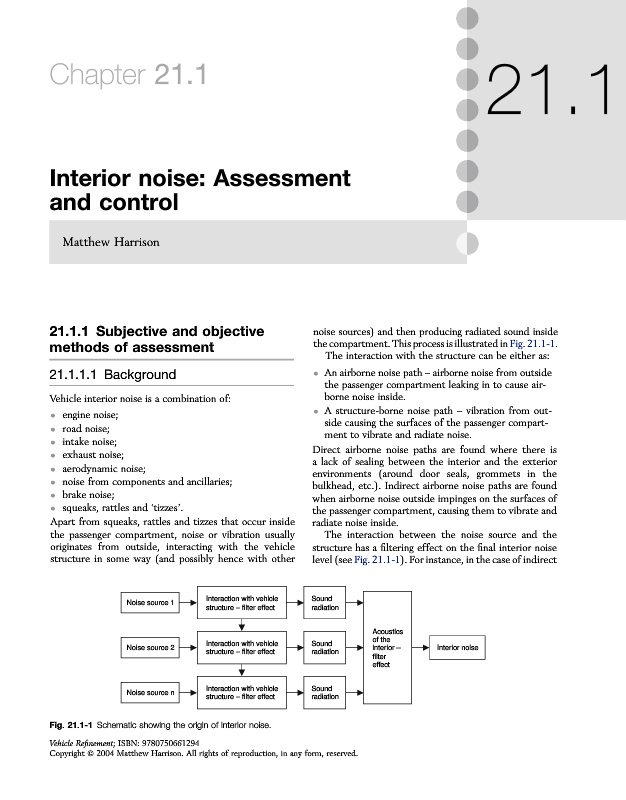 Chapter 21.1

21.1

Interior noise: Assessment and control

Matthew Harrison

21.1.1 Subjective and objective methods of assessment

21.1.1.1 Background

Vehicle interior noise is a combination of:

• engine noise;
• road noise;
• intake noise;
• exhaust noise;
• aerodynamic noise;
• noise from components and ancillaries;
• brake noise;
• squeaks, rattles and 'tizzes'.

Apart from squeaks, rattles and tizzes that occur inside the passenger compartment, noise or vibration usually originates from outside, interacting with the vehicle structure in some way (and possibly hence with other noise sources) and then producing radiated sound inside the compartment. This process is illustrated in Fig. 21.1-1.

The interaction with the structure can be either as:

• An airborne noise path – airborne noise from outside the passenger compartment leaking in to cause airborne noise inside.
• A structure-borne noise path – vibration from outside causing the surfaces of the passenger compartment to vibrate and radiate noise.

Direct airborne noise paths are found where there is a lack of sealing between the interior and the exterior environments (around door seals, grommets in the bulkhead, etc.). Indirect airborne noise paths are found when airborne noise outside impinges on the surfaces of the passenger compartment, causing them to vibrate and radiate noise inside.

The interaction between the noise source and the structure has a filtering effect on the final interior noise level (see Fig. 21.1-1). For instance, in the case of indirect

Noise source 1
Interaction with vehicle structure – filter effect
Sound radiation
Noise source 2
Interaction with vehicle structure – filter effect
Sound radiation
Noise source n
Interaction with vehicle structure – filter effect
Sound radiation
Acoustics of the interior – filter effect
Interior noise

Fig. 21.1-1 Schematic showing the origin of interior noise.

Vehicle Refinement; ISBN: 9780750661294
Copyright © 2004 Matthew Harrison. All rights of reproduction, in any form, reserved.